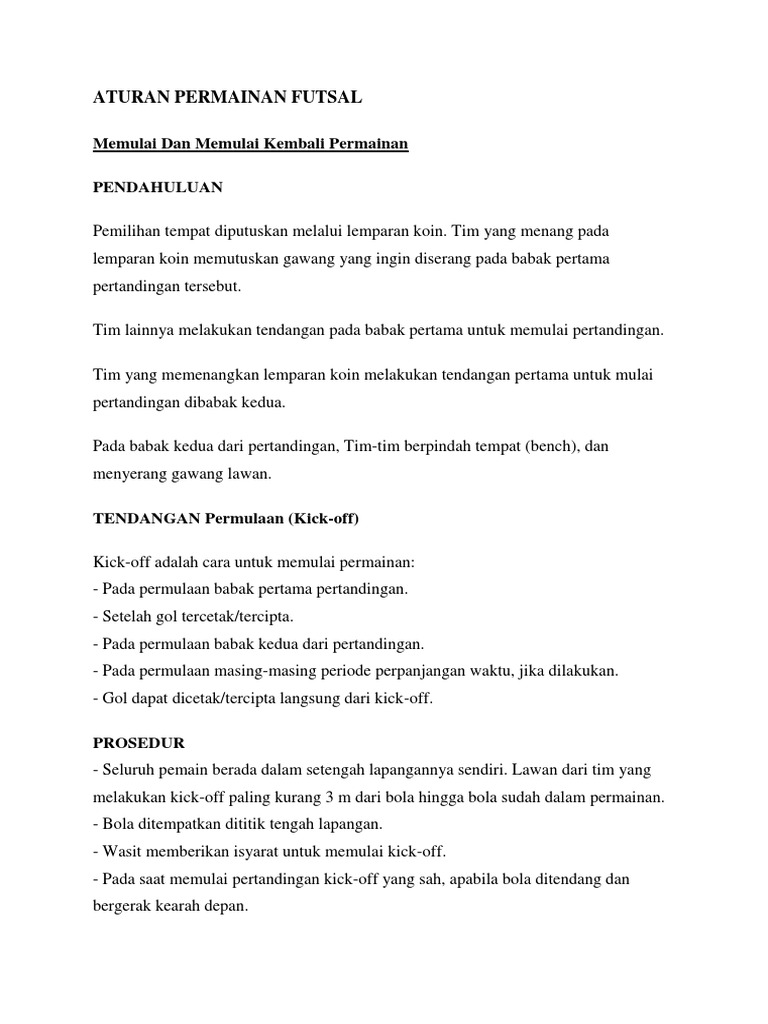 ATURAN PERMAINAN FUTSAL

Memulai Dan Memulai Kembali Permainan

PENDAHULUAN

Pemilihan tempat diputuskan melalui lemparan koin. Tim yang menang pada lemparan koin memutuskan gawang yang ingin diserang pada babak pertama pertandingan tersebut.

Tim lainnya melakukan tendangan pada babak pertama untuk memulai pertandingan.

Tim yang memenangkan lemparan koin melakukan tendangan pertama untuk mulai pertandingan dibabak kedua.

Pada babak kedua dari pertandingan, Tim-tim berpindah tempat (bench), dan menyerang gawang lawan.

TENDANGAN Permulaan (Kick-off)

Kick-off adalah cara untuk memulai permainan:
- Pada permulaan babak pertama pertandingan.
- Setelah gol tercetak/tercipta.
- Pada permulaan babak kedua dari pertandingan.
- Pada permulaan masing-masing periode perpanjangan waktu, jika dilakukan.
- Gol dapat dicetak/tercipta langsung dari kick-off.

PROSEDUR
- Seluruh pemain berada dalam setengah lapangannya sendiri. Lawan dari tim yang melakukan kick-off paling kurang 3 m dari bola hingga bola sudah dalam permainan.
- Bola ditempatkan dititik tengah lapangan.
- Wasit memberikan isyarat untuk memulai kick-off.
- Pada saat memulai pertandingan kick-off yang sah, apabila bola ditendang dan bergerak kearah depan.